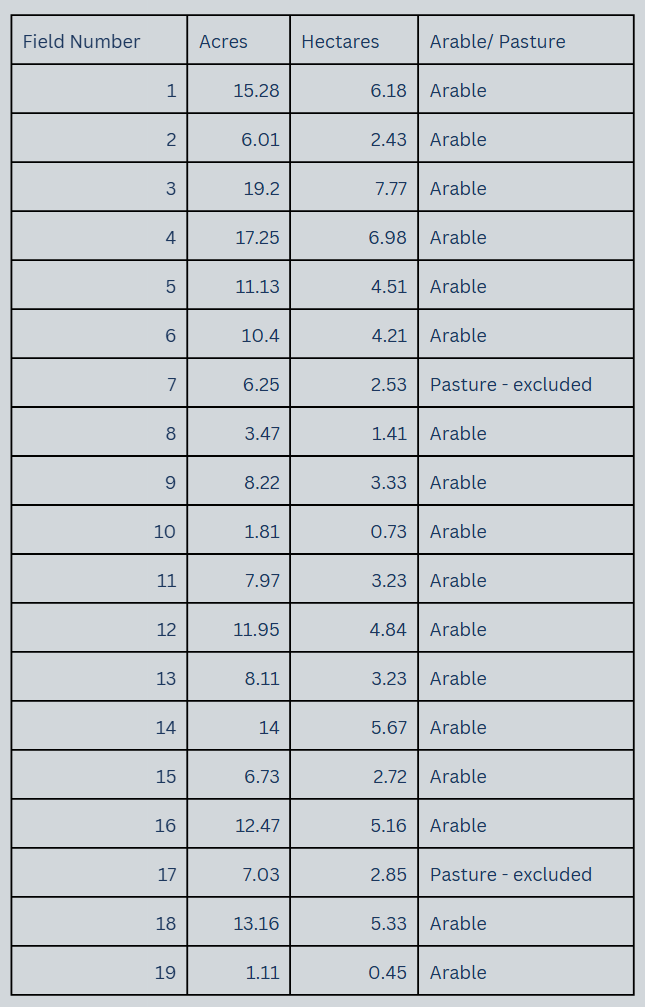 | Field Number | Acres | Hectares | Arable/ Pasture |
|---|---|---|---|
| 1 | 15.28 | 6.18 | Arable |
| 2 | 6.01 | 2.43 | Arable |
| 3 | 19.2 | 7.77 | Arable |
| 4 | 17.25 | 6.98 | Arable |
| 5 | 11.13 | 4.51 | Arable |
| 6 | 10.4 | 4.21 | Arable |
| 7 | 6.25 | 2.53 | Pasture - excluded |
| 8 | 3.47 | 1.41 | Arable |
| 9 | 8.22 | 3.33 | Arable |
| 10 | 1.81 | 0.73 | Arable |
| 11 | 7.97 | 3.23 | Arable |
| 12 | 11.95 | 4.84 | Arable |
| 13 | 8.11 | 3.23 | Arable |
| 14 | 14 | 5.67 | Arable |
| 15 | 6.73 | 2.72 | Arable |
| 16 | 12.47 | 5.16 | Arable |
| 17 | 7.03 | 2.85 | Pasture - excluded |
| 18 | 13.16 | 5.33 | Arable |
| 19 | 1.11 | 0.45 | Arable |